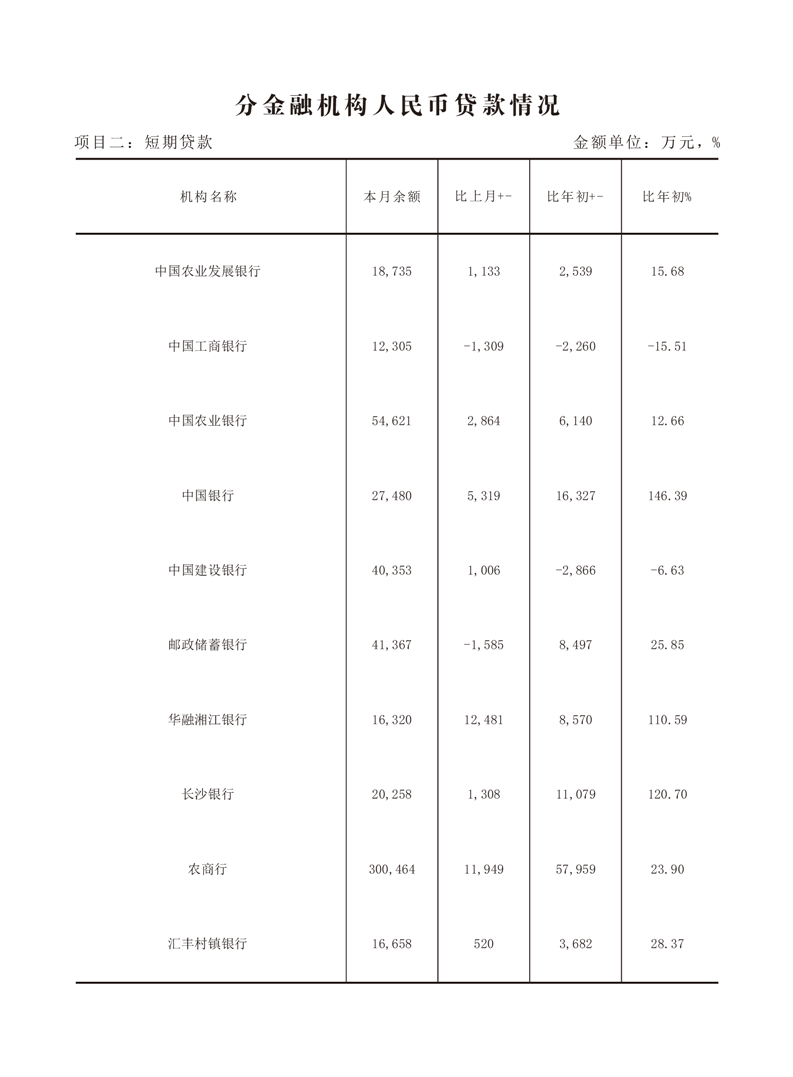 分金融机构人民币贷款情况

项目二：短期贷款

金额单位：万元，%

| 机构名称 | 本月余额 | 比上月+- | 比年初+- | 比年初% |
|---|---|---|---|---|
| 中国农业发展银行 | 18,735 | 1,133 | 2,539 | 15.68 |
| 中国工商银行 | 12,305 | -1,309 | -2,260 | -15.51 |
| 中国农业银行 | 54,621 | 2,864 | 6,140 | 12.66 |
| 中国银行 | 27,480 | 5,319 | 16,327 | 146.39 |
| 中国建设银行 | 40,353 | 1,006 | -2,866 | -6.63 |
| 邮政储蓄银行 | 41,367 | -1,585 | 8,497 | 25.85 |
| 华融湘江银行 | 16,320 | 12,481 | 8,570 | 110.59 |
| 长沙银行 | 20,258 | 1,308 | 11,079 | 120.70 |
| 农商行 | 300,464 | 11,949 | 57,959 | 23.90 |
| 汇丰村镇银行 | 16,658 | 520 | 3,682 | 28.37 |